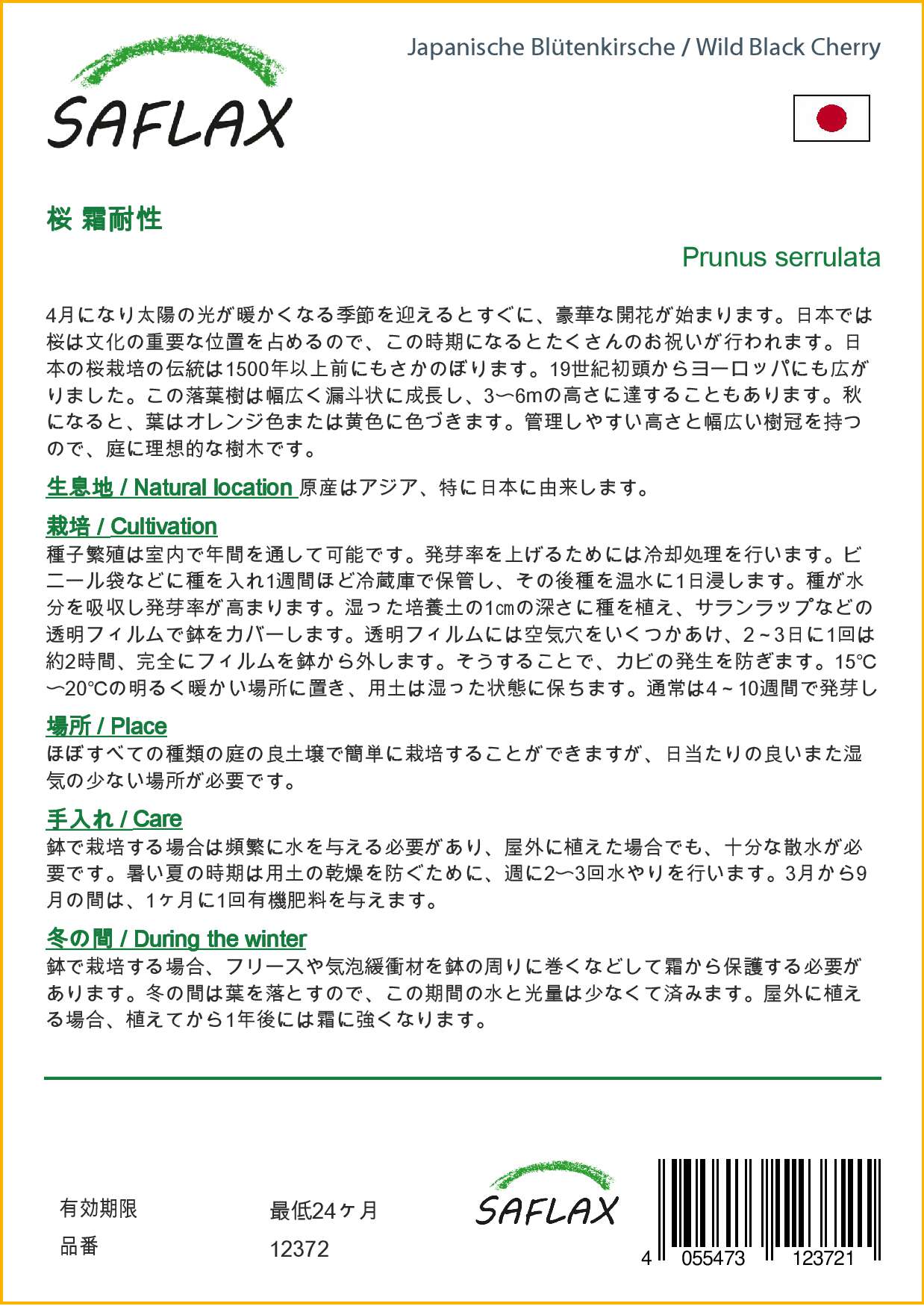 SAFLAX

Japanische Blütenkirsche / Wild Black Cherry

桜 霜耐性

Prunus serrulata

4月になり太陽の光が暖かくなる季節を迎えるとすぐに、豪華な開花が始まります。日本では桜は文化の重要な位置を占めるので、この時期になるとたくさんのお祝いが行われます。日本の桜栽培の伝統は1500年以上前にもさかのぼります。19世紀初頭からヨーロッパにも広がりました。この落葉樹は幅広く漏斗状に成長し、3〜6mの高さに達することもあります。秋になると、葉はオレンジ色または黄色に色づきます。管理しやすい高さと幅広い樹冠を持つので、庭に理想的な樹木です。

生息地 / Natural location 原産はアジア、特に日本に由来します。

栽培 / Cultivation
種子繁殖は室内で年間を通して可能です。発芽率を上げるためには冷却処理を行います。ビニール袋などに種を入れ1週間ほど冷蔵庫で保管し、その後種を温水に1日浸します。種が水分を吸収し発芽率が高まります。湿った培養土の1㎝の深さに種を植え、サランラップなどの透明フィルムで鉢をカバーします。透明フィルムには空気穴をいくつかあけ、2~3日に1回は約2時間、完全にフィルムを鉢から外します。そうすることで、カビの発生を防ぎます。15℃〜20℃の明るく暖かい場所に置き、用土は湿った状態に保ちます。通常は4~10週間で発芽し

場所 / Place
ほぼすべての種類の庭の良土壌で簡単に栽培することができますが、日当たりの良いまた湿気の少ない場所が必要です。

手入れ / Care
鉢で栽培する場合は頻繁に水を与える必要があり、屋外に植えた場合でも、十分な散水が必要です。暑い夏の時期は用土の乾燥を防ぐために、週に2〜3回水やりを行います。3月から9月の間は、1ヶ月に1回有機肥料を与えます。

冬の間 / During the winter
鉢で栽培する場合、フリースや気泡緩衝材を鉢の周りに巻くなどして霜から保護する必要があります。冬の間は葉を落とすので、この期間の水と光量は少なくて済みます。屋外に植える場合、植えてから1年後には霜に強くなります。

有効期限 最低24ヶ月
品番 12372

SAFLAX

4 055473 123721